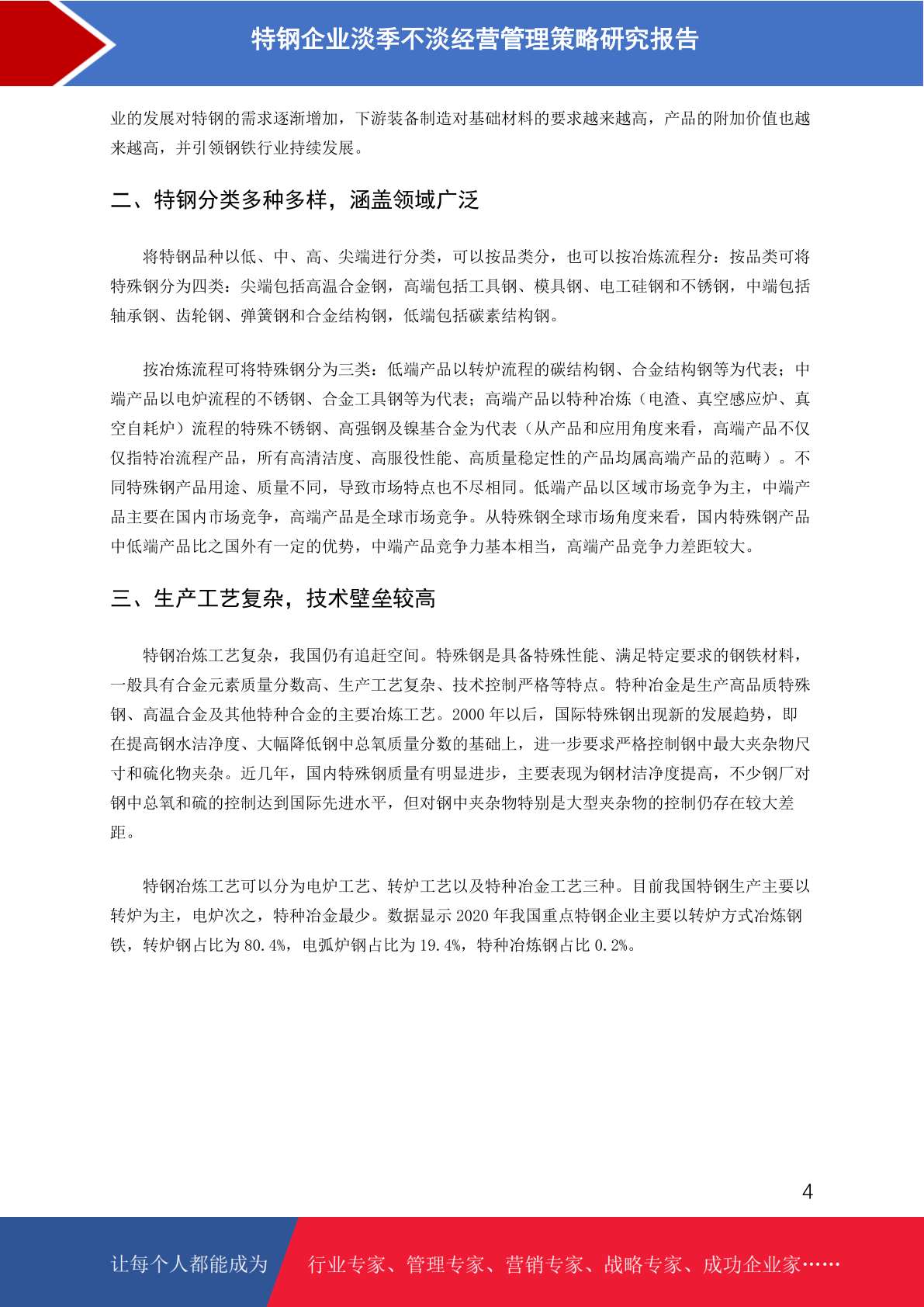 特钢企业淡季不淡经营管理策略研究报告

业的发展对特钢的需求逐渐增加，下游装备制造对基础材料的要求越来越高，产品的附加价值也越来越高，并引领钢铁行业持续发展。

二、特钢分类多种多样，涵盖领域广泛

将特钢品种以低、中、高、尖端进行分类，可以按品类分，也可以按冶炼流程分：按品类可将特殊钢分为四类：尖端包括高温合金钢，高端包括工具钢、模具钢、电工硅钢和不锈钢，中端包括轴承钢、齿轮钢、弹簧钢和合金结构钢，低端包括碳素结构钢。

按冶炼流程可将特殊钢分为三类：低端产品以转炉流程的碳结构钢、合金结构钢等为代表；中端产品以电炉流程的不锈钢、合金工具钢等为代表；高端产品以特种冶炼（电渣、真空感应炉、真空自耗炉）流程的特殊不锈钢、高强钢及镍基合金为代表（从产品和应用角度来看，高端产品不仅仅指特冶流程产品，所有高清洁度、高服役性能、高质量稳定性的产品均属高端产品的范畴）。不同特殊钢产品用途、质量不同，导致市场特点也不尽相同。低端产品以区域市场竞争为主，中端产品主要在国内市场竞争，高端产品是全球市场竞争。从特殊钢全球市场角度来看，国内特殊钢产品中低端产品比之国外有一定的优势，中端产品竞争力基本相当，高端产品竞争力差距较大。

三、生产工艺复杂，技术壁垒较高

特钢冶炼工艺复杂，我国仍有追赶空间。特殊钢是具备特殊性能、满足特定要求的钢铁材料，一般具有合金元素质量分数高、生产工艺复杂、技术控制严格等特点。特种冶金是生产高品质特殊钢、高温合金及其他特种合金的主要冶炼工艺。2000 年以后，国际特殊钢出现新的发展趋势，即在提高钢水洁净度、大幅降低钢中总氧质量分数的基础上，进一步要求严格控制钢中最大夹杂物尺寸和硫化物夹杂。近几年，国内特殊钢质量有明显进步，主要表现为钢材洁净度提高，不少钢厂对钢中总氧和硫的控制达到国际先进水平，但对钢中夹杂物特别是大型夹杂物的控制仍存在较大差距。

特钢冶炼工艺可以分为电炉工艺、转炉工艺以及特种冶金工艺三种。目前我国特钢生产主要以转炉为主，电炉次之，特种冶金最少。数据显示 2020 年我国重点特钢企业主要以转炉方式冶炼钢铁，转炉钢占比为 80.4%，电弧炉钢占比为 19.4%，特种冶炼钢占比 0.2%。

4

让每个人都能成为 行业专家、管理专家、营销专家、战略专家、成功企业家……